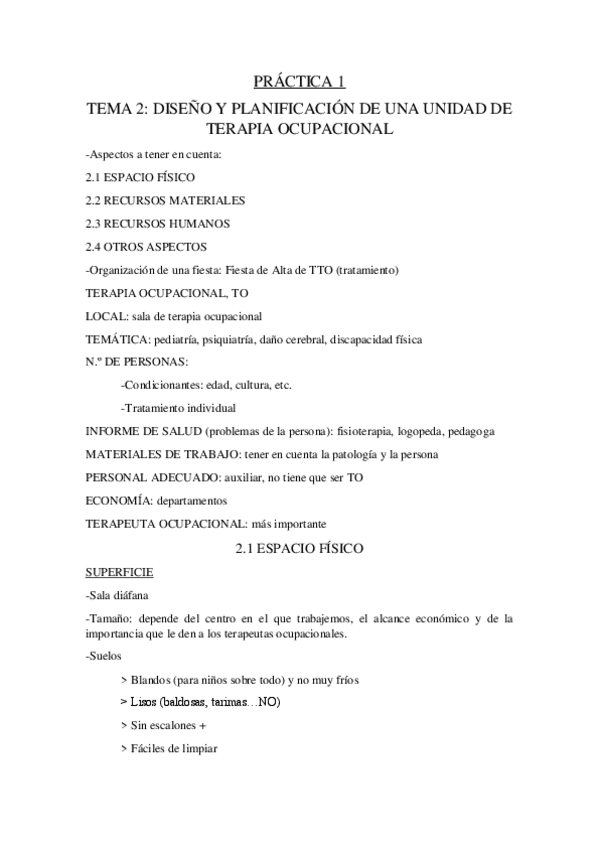 PRÁCTICA 1

TEMA 2: DISEÑO Y PLANIFICACIÓN DE UNA UNIDAD DE TERAPIA OCUPACIONAL

-Aspectos a tener en cuenta:

2.1 ESPACIO FÍSICO

2.2 RECURSOS MATERIALES

2.3 RECURSOS HUMANOS

2.4 OTROS ASPECTOS

-Organización de una fiesta: Fiesta de Alta de TTO (tratamiento)

TERAPIA OCUPACIONAL, TO

LOCAL: sala de terapia ocupacional

TEMÁTICA: pediatría, psiquiatría, daño cerebral, discapacidad física

N.º DE PERSONAS:

-Condicionantes: edad, cultura, etc.

-Tratamiento individual

INFORME DE SALUD (problemas de la persona): fisioterapia, logopeda, pedagoga

MATERIALES DE TRABAJO: tener en cuenta la patología y la persona

PERSONAL ADECUADO: auxiliar, no tiene que ser TO

ECONOMÍA: departamentos

TERAPEUTA OCUPACIONAL: más importante

2.1 ESPACIO FÍSICO

SUPERFICIE

-Sala diáfana

-Tamaño: depende del centro en el que trabajemos, el alcance económico y de la importancia que le den a los terapeutas ocupacionales.

-Suelos

> Blandos (para niños sobre todo) y no muy fríos

> Lisos (baldosas, tarimas…NO)

> Sin escalones +

> Fáciles de limpiar